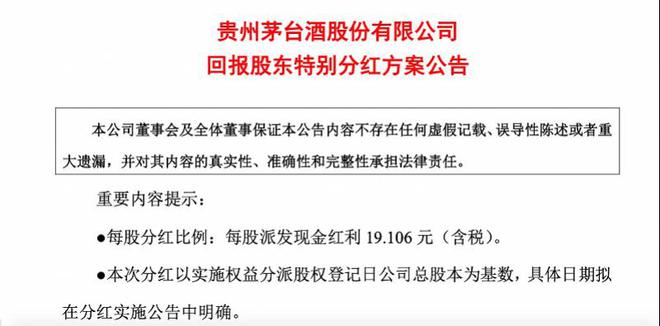 贵州茅台酒股份有限公司
回报股东特别分红方案公告

本公司董事会及全体董事保证本公告内容不存在任何虚假记载、误导性陈述或者重大遗漏，并对其内容的真实性、准确性和完整性承担法律责任。

重要内容提示：

●每股分红比例：每股派发现金红利 19.106 元（含税）。

●本次分红以实施权益分派股权登记日公司总股本为基数，具体日期拟在分红实施公告中明确。